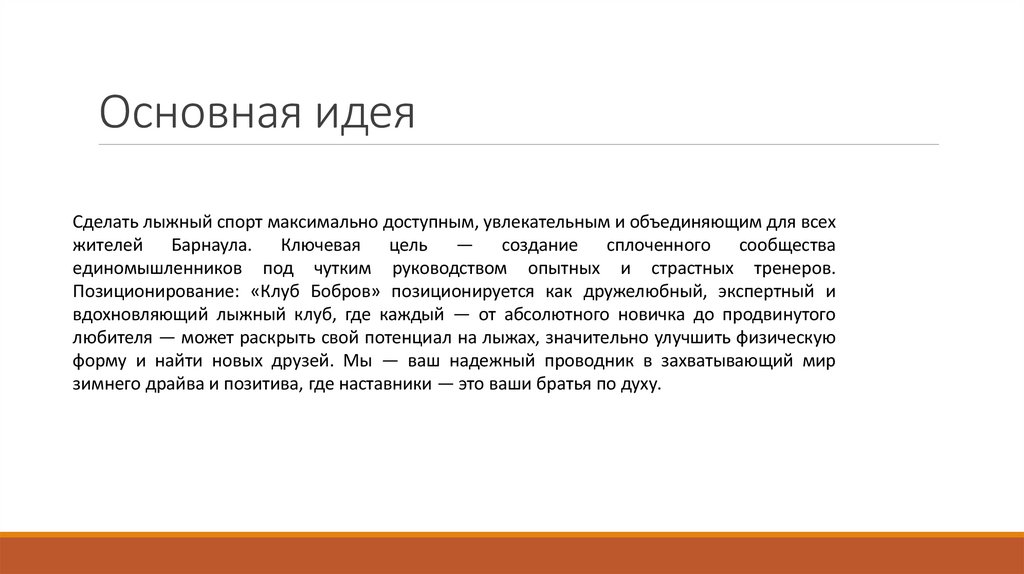 Основная идея

Сделать лыжный спорт максимально доступным, увлекательным и объединяющим для всех жителей Барнаула. Ключевая цель — создание сплоченного сообщества единомышленников под чутким руководством опытных и страстных тренеров. Позиционирование: «Клуб Бобров» позиционируется как дружелюбный, экспертный и вдохновляющий лыжный клуб, где каждый — от абсолютного новичка до продвинутого любителя — может раскрыть свой потенциал на лыжах, значительно улучшить физическую форму и найти новых друзей. Мы — ваш надежный проводник в захватывающий мир зимнего драйва и позитива, где наставники — это ваши братья по духу.